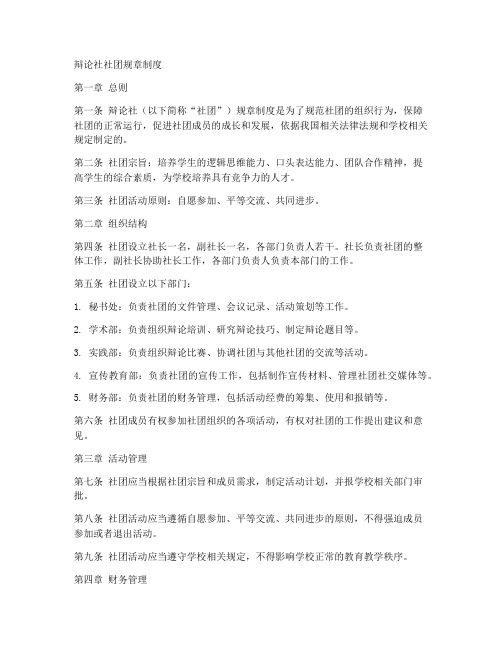 辩论社社团规章制度

第一章 总则

第一条 辩论社（以下简称“社团”）规章制度是为了规范社团的组织行为，保障社团的正常运行，促进社团成员的成长和发展，依据我国相关法律法规和学校相关规定制定的。

第二条 社团宗旨：培养学生的逻辑思维能力、口头表达能力、团队合作精神，提高学生的综合素质，为学校培养具有竞争力的人才。

第三条 社团活动原则：自愿参加、平等交流、共同进步。

第二章 组织结构

第四条 社团设立社长一名，副社长一名，各部门负责人若干。社长负责社团的整体工作，副社长协助社长工作，各部门负责人负责本部门的工作。

第五条 社团设立以下部门：

1. 秘书处：负责社团的文件管理、会议记录、活动策划等工作。

2. 学术部：负责组织辩论培训、研究辩论技巧、制定辩论题目等。

3. 实践部：负责组织辩论比赛、协调社团与其他社团的交流等活动。

4. 宣传教育部：负责社团的宣传工作，包括制作宣传材料、管理社团社交媒体等。

5. 财务部：负责社团的财务管理，包括活动经费的筹集、使用和报销等。

第六条 社团成员有权参加社团组织的各项活动，有权对社团的工作提出建议和意见。

第三章 活动管理

第七条 社团应当根据社团宗旨和成员需求，制定活动计划，并报学校相关部门审批。

第八条 社团活动应当遵循自愿参加、平等交流、共同进步的原则，不得强迫成员参加或者退出活动。

第九条 社团活动应当遵守学校相关规定，不得影响学校正常的教育教学秩序。

第四章 财务管理